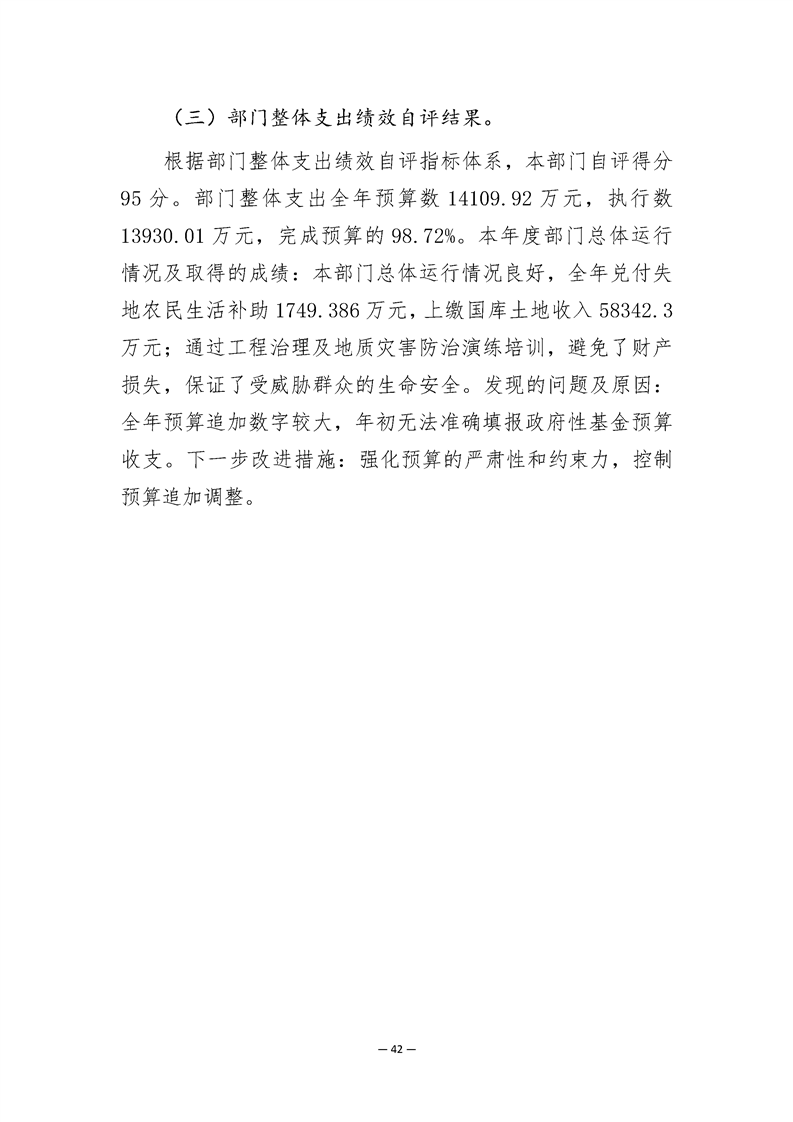 （三）部门整体支出绩效自评结果。

根据部门整体支出绩效自评指标体系，本部门自评得分95分。部门整体支出全年预算数14109.92万元，执行数13930.01万元，完成预算的98.72%。本年度部门总体运行情况及取得的成绩：本部门总体运行情况良好，全年兑付失地农民生活补助1749.386万元，上缴国库土地收入58342.3万元；通过工程治理及地质灾害防治演练培训，避免了财产损失，保证了受威胁群众的生命安全。发现的问题及原因：全年预算追加数字较大，年初无法准确填报政府性基金预算收支。下一步改进措施：强化预算的严肃性和约束力，控制预算追加调整。

— 42 —